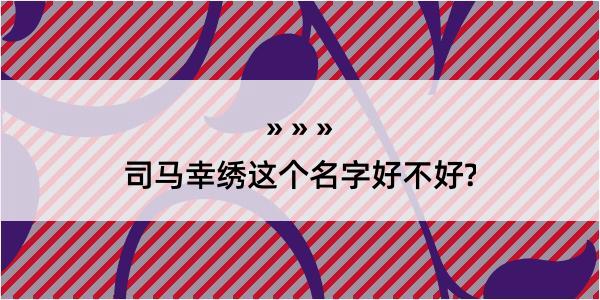 » » »

司马幸绣这个名字好不好?